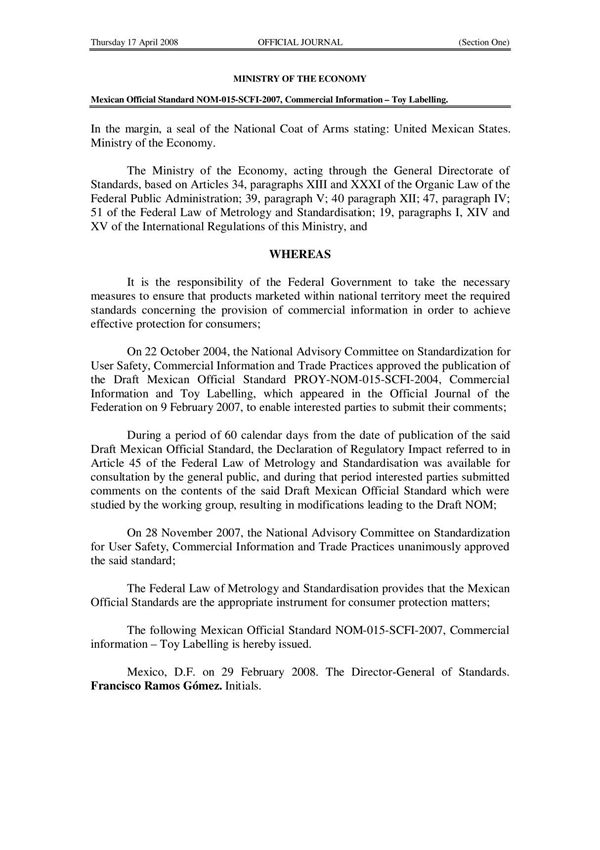 Thursday 17 April 2008 OFFICIAL JOURNAL (Section One)

MINISTRY OF THE ECONOMY

Mexican Official Standard NOM-015-SCFI-2007, Commercial Information – Toy Labelling.

In the margin, a seal of the National Coat of Arms stating: United Mexican States. Ministry of the Economy.

The Ministry of the Economy, acting through the General Directorate of Standards, based on Articles 34, paragraphs XIII and XXXI of the Organic Law of the Federal Public Administration; 39, paragraph V; 40 paragraph XII; 47, paragraph IV; 51 of the Federal Law of Metrology and Standardisation; 19, paragraphs I, XIV and XV of the International Regulations of this Ministry, and

WHEREAS

It is the responsibility of the Federal Government to take the necessary measures to ensure that products marketed within national territory meet the required standards concerning the provision of commercial information in order to achieve effective protection for consumers;

On 22 October 2004, the National Advisory Committee on Standardization for User Safety, Commercial Information and Trade Practices approved the publication of the Draft Mexican Official Standard PROY-NOM-015-SCFI-2004, Commercial Information and Toy Labelling, which appeared in the Official Journal of the Federation on 9 February 2007, to enable interested parties to submit their comments;

During a period of 60 calendar days from the date of publication of the said Draft Mexican Official Standard, the Declaration of Regulatory Impact referred to in Article 45 of the Federal Law of Metrology and Standardisation was available for consultation by the general public, and during that period interested parties submitted comments on the contents of the said Draft Mexican Official Standard which were studied by the working group, resulting in modifications leading to the Draft NOM;

On 28 November 2007, the National Advisory Committee on Standardization for User Safety, Commercial Information and Trade Practices unanimously approved the said standard;

The Federal Law of Metrology and Standardisation provides that the Mexican Official Standards are the appropriate instrument for consumer protection matters;

The following Mexican Official Standard NOM-015-SCFI-2007, Commercial information – Toy Labelling is hereby issued.

Mexico, D.F. on 29 February 2008. The Director-General of Standards. Francisco Ramos Gómez. Initials.